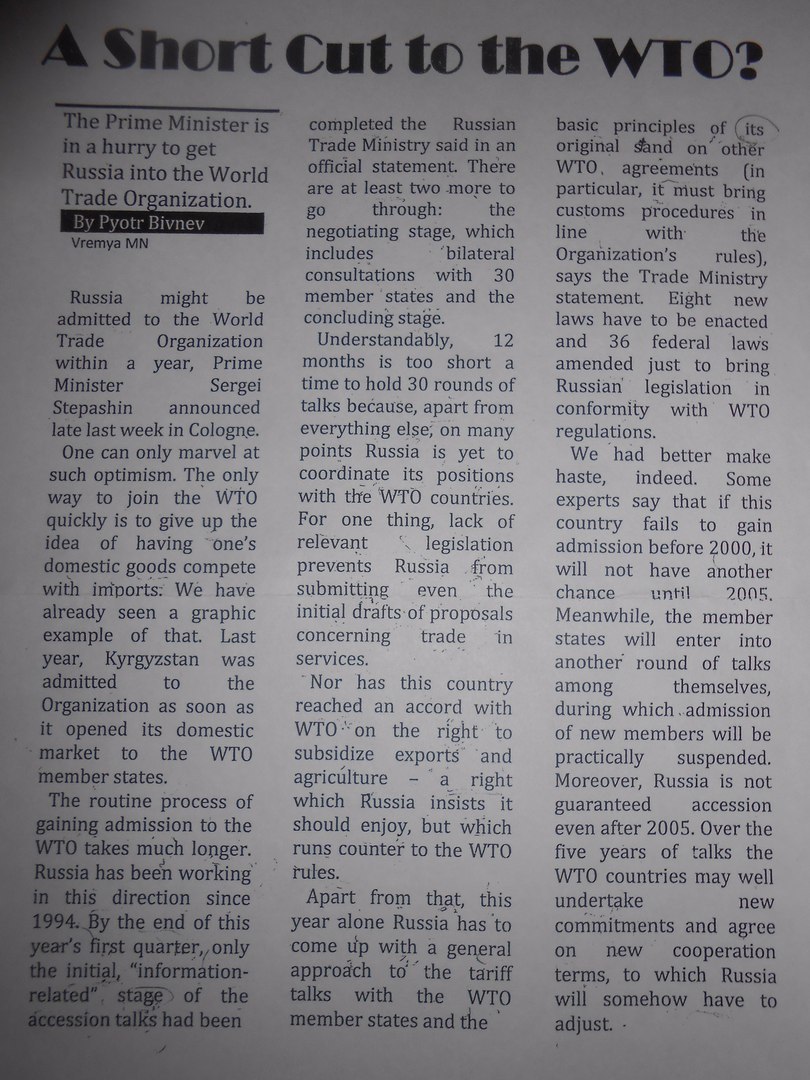 A Short Cut to the WTO?

The Prime Minister is in a hurry to get Russia into the World Trade Organization.
By Pyotr Bivnev
Vremya MN

Russia might be admitted to the World Trade Organization within a year, Prime Minister Sergei Stepashin announced late last week in Cologne.

One can only marvel at such optimism. The only way to join the WTO quickly is to give up the idea of having one's domestic goods compete with imports. We have already seen a graphic example of that. Last year, Kyrgyzstan was admitted to the Organization as soon as it opened its domestic market to the WTO member states.

The routine process of gaining admission to the WTO takes much longer. Russia has been working in this direction since 1994. By the end of this year's first quarter, only the initial, "information-related" stage of the accession talks had been completed the Russian Trade Ministry said in an official statement. There are at least two more to go through: the negotiating stage, which includes bilateral consultations with 30 member states and the concluding stage.

Understandably, 12 months is too short a time to hold 30 rounds of talks because, apart from everything else, on many points Russia is yet to coordinate its positions with the WTO countries. For one thing, lack of relevant legislation prevents Russia from submitting even the initial drafts of proposals concerning trade in services.

Nor has this country reached an accord with WTO on the right to subsidize exports and agriculture – a right which Russia insists it should enjoy, but which runs counter to the WTO rules.

Apart from that, this year alone Russia has to come up with a general approach to the tariff talks with the WTO member states and the basic principles of its original sand on other WTO agreements (in particular, it must bring customs procedures in line with the Organization's rules), says the Trade Ministry statement. Eight new laws have to be enacted and 36 federal laws amended just to bring Russian legislation in conformity with WTO regulations.

We had better make haste, indeed. Some experts say that if this country fails to gain admission before 2000, it will not have another chance until 2005. Meanwhile, the member states will enter into another round of talks among themselves, during which admission of new members will be practically suspended. Moreover, Russia is not guaranteed accession even after 2005. Over the five years of talks the WTO countries may well undertake new commitments and agree on new cooperation terms, to which Russia will somehow have to adjust.